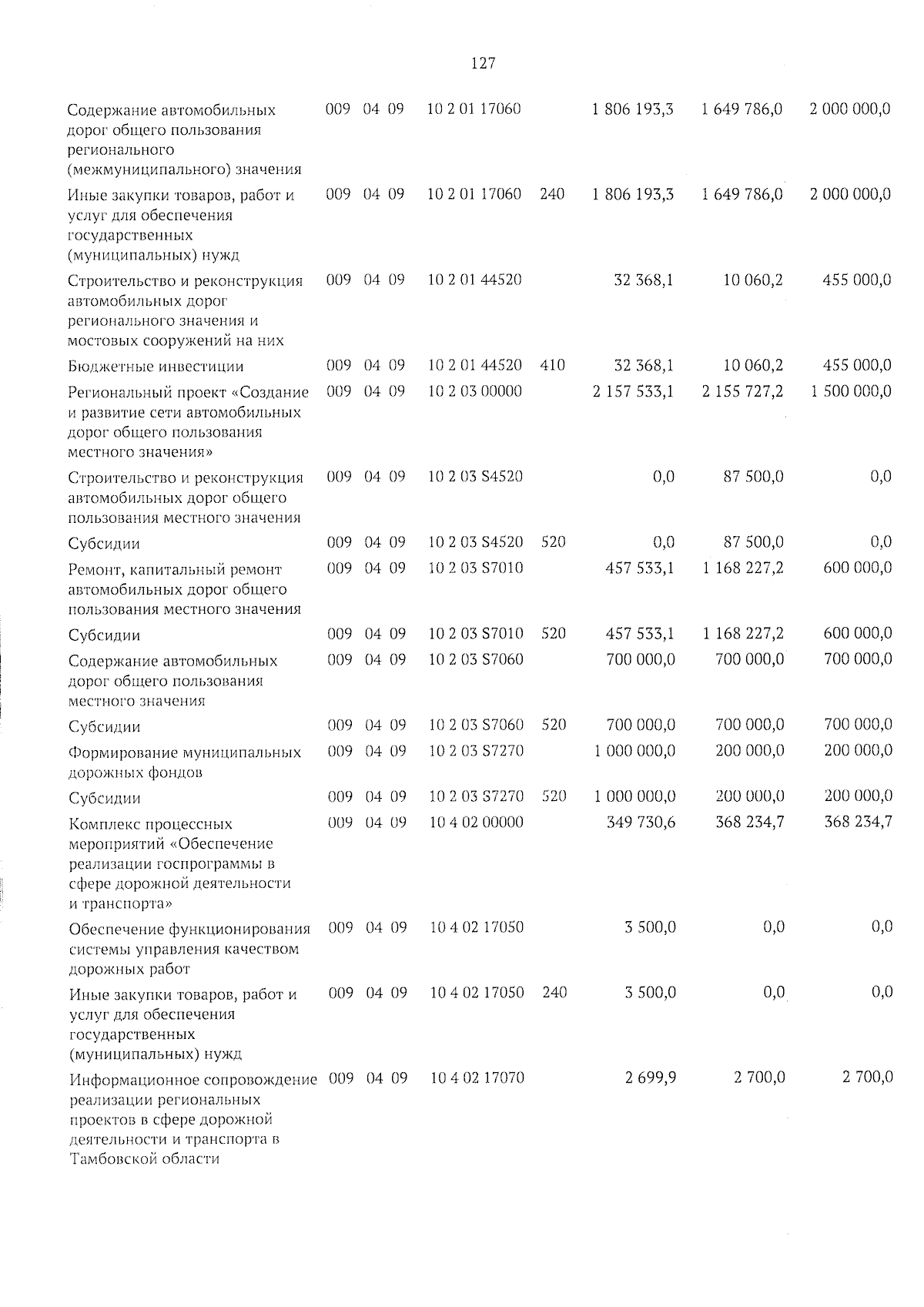 127

| | | | | | | | | |
|---|---|---|---|---|---|---|---|---|
| Содержание автомобильных дорог общего пользования регионального (межмуниципального) значения | 009 | 04 | 09 | 10 2 01 17060 | | 1 806 193,3 | 1 649 786,0 | 2 000 000,0 |
| Иные закупки товаров, работ и услуг для обеспечения государственных (муниципальных) нужд | 009 | 04 | 09 | 10 2 01 17060 | 240 | 1 806 193,3 | 1 649 786,0 | 2 000 000,0 |
| Строительство и реконструкция автомобильных дорог регионального значения и мостовых сооружений на них | 009 | 04 | 09 | 10 2 01 44520 | | 32 368,1 | 10 060,2 | 455 000,0 |
| Бюджетные инвестиции | 009 | 04 | 09 | 10 2 01 44520 | 410 | 32 368,1 | 10 060,2 | 455 000,0 |
| Региональный проект «Создание и развитие сети автомобильных дорог общего пользования местного значения» | 009 | 04 | 09 | 10 2 03 00000 | | 2 157 533,1 | 2 155 727,2 | 1 500 000,0 |
| Строительство и реконструкция автомобильных дорог общего пользования местного значения | 009 | 04 | 09 | 10 2 03 S4520 | | 0,0 | 87 500,0 | 0,0 |
| Субсидии | 009 | 04 | 09 | 10 2 03 S4520 | 520 | 0,0 | 87 500,0 | 0,0 |
| Ремонт, капитальный ремонт автомобильных дорог общего пользования местного значения | 009 | 04 | 09 | 10 2 03 S7010 | | 457 533,1 | 1 168 227,2 | 600 000,0 |
| Субсидии | 009 | 04 | 09 | 10 2 03 S7010 | 520 | 457 533,1 | 1 168 227,2 | 600 000,0 |
| Содержание автомобильных дорог общего пользования местного значения | 009 | 04 | 09 | 10 2 03 S7060 | | 700 000,0 | 700 000,0 | 700 000,0 |
| Субсидии | 009 | 04 | 09 | 10 2 03 S7060 | 520 | 700 000,0 | 700 000,0 | 700 000,0 |
| Формирование муниципальных дорожных фондов | 009 | 04 | 09 | 10 2 03 S7270 | | 1 000 000,0 | 200 000,0 | 200 000,0 |
| Субсидии | 009 | 04 | 09 | 10 2 03 S7270 | 520 | 1 000 000,0 | 200 000,0 | 200 000,0 |
| Комплекс процессных мероприятий «Обеспечение реализации госпрограммы в сфере дорожной деятельности и транспорта» | 009 | 04 | 09 | 10 4 02 00000 | | 349 730,6 | 368 234,7 | 368 234,7 |
| Обеспечение функционирования системы управления качеством дорожных работ | 009 | 04 | 09 | 10 4 02 17050 | | 3 500,0 | 0,0 | 0,0 |
| Иные закупки товаров, работ и услуг для обеспечения государственных (муниципальных) нужд | 009 | 04 | 09 | 10 4 02 17050 | 240 | 3 500,0 | 0,0 | 0,0 |
| Информационное сопровождение реализации региональных проектов в сфере дорожной деятельности и транспорта в Тамбовской области | 009 | 04 | 09 | 10 4 02 17070 | | 2 699,9 | 2 700,0 | 2 700,0 |